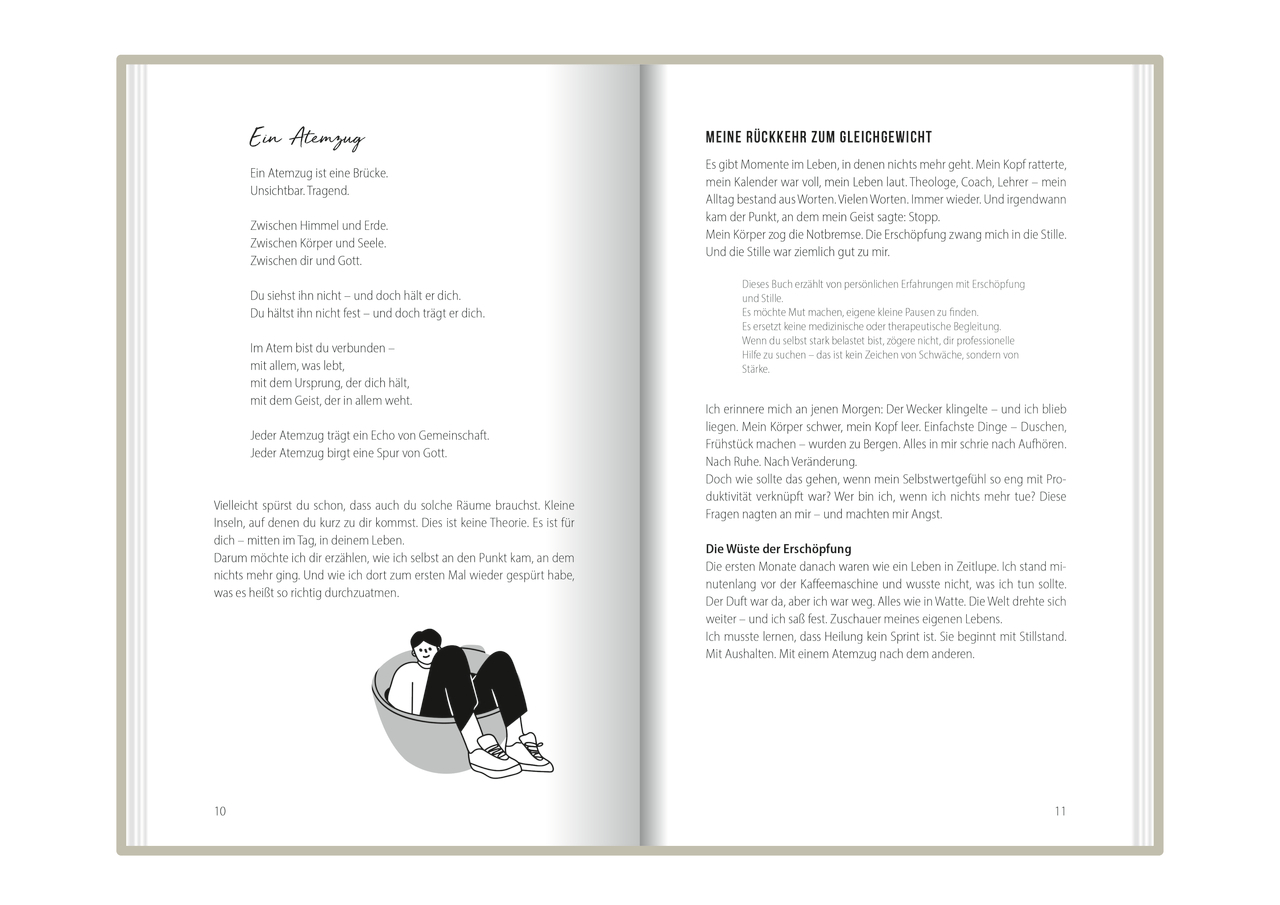 Ein Atemzug

Ein Atemzug ist eine Brücke.
Unsichtbar. Tragend.

Zwischen Himmel und Erde.
Zwischen Körper und Seele.
Zwischen dir und Gott.

Du siehst ihn nicht – und doch hält er dich.
Du hältst ihn nicht fest – und doch trägt er dich.

Im Atem bist du verbunden –
mit allem, was lebt,
mit dem Ursprung, der dich hält,
mit dem Geist, der in allem weht.

Jeder Atemzug trägt ein Echo von Gemeinschaft.
Jeder Atemzug birgt eine Spur von Gott.

Vielleicht spürst du schon, dass auch du solche Räume brauchst. Kleine Inseln, auf denen du kurz zu dir kommst. Dies ist keine Theorie. Es ist für dich – mitten im Tag, in deinem Leben.
Darum möchte ich dir erzählen, wie ich selbst an den Punkt kam, an dem nichts mehr ging. Und wie ich dort zum ersten Mal wieder gespürt habe, was es heißt so richtig durchzuatmen.

10

MEINE RÜCKKEHR ZUM GLEICHGEWICHT

Es gibt Momente im Leben, in denen nichts mehr geht. Mein Kopf ratterte, mein Kalender war voll, mein Leben laut. Theologe, Coach, Lehrer – mein Alltag bestand aus Worten. Vielen Worten. Immer wieder. Und irgendwann kam der Punkt, an dem mein Geist sagte: Stopp.
Mein Körper zog die Notbremse. Die Erschöpfung zwang mich in die Stille. Und die Stille war ziemlich gut zu mir.

Dieses Buch erzählt von persönlichen Erfahrungen mit Erschöpfung und Stille.
Es möchte Mut machen, eigene kleine Pausen zu finden.
Es ersetzt keine medizinische oder therapeutische Begleitung.
Wenn du selbst stark belastet bist, zögere nicht, dir professionelle Hilfe zu suchen – das ist kein Zeichen von Schwäche, sondern von Stärke.

Ich erinnere mich an jenen Morgen: Der Wecker klingelte – und ich blieb liegen. Mein Körper schwer, mein Kopf leer. Einfachste Dinge – Duschen, Frühstück machen – wurden zu Bergen. Alles in mir schrie nach Aufhören. Nach Ruhe. Nach Veränderung.
Doch wie sollte das gehen, wenn mein Selbstwertgefühl so eng mit Produktivität verknüpft war? Wer bin ich, wenn ich nichts mehr tue? Diese Fragen nagten an mir – und machten mir Angst.

Die Wüste der Erschöpfung
Die ersten Monate danach waren wie ein Leben in Zeitlupe. Ich stand minutenlang vor der Kaffeemaschine und wusste nicht, was ich tun sollte. Der Duft war da, aber ich war weg. Alles wie in Watte. Die Welt drehte sich weiter – und ich saß fest. Zuschauer meines eigenen Lebens.
Ich musste lernen, dass Heilung kein Sprint ist. Sie beginnt mit Stillstand. Mit Aushalten. Mit einem Atemzug nach dem anderen.

11